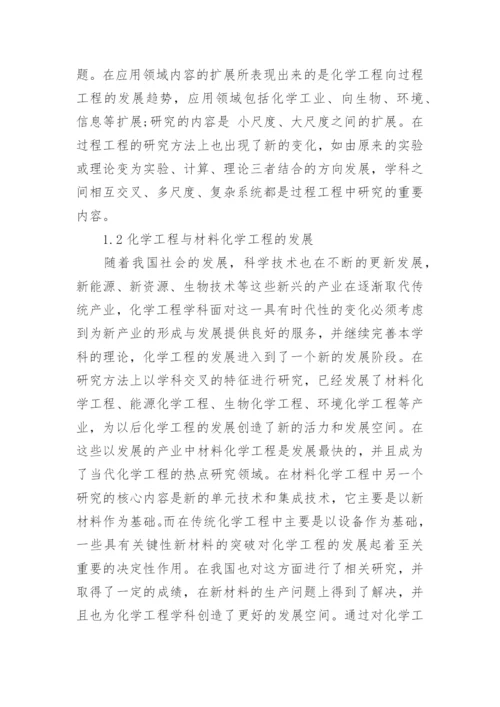 题。在应用领域内容的扩展所表现出来的是化学工程向过程工程的发展趋势，应用领域包括化学工业、向生物、环境、信息等扩展;研究的内容是 小尺度、大尺度之间的扩展。在过程工程的研究方法上也出现了新的变化，如由原来的实验或理论变为实验、计算、理论三者结合的方向发展，学科之间相互交叉、多尺度、复杂系统都是过程工程中研究的重要内容。

1.2 化学工程与材料化学工程的发展

随着我国社会的发展，科学技术也在不断的更新发展，新能源、新资源、生物技术等这些新兴的产业在逐渐取代传统产业，化学工程学科面对这一具有时代性的变化必须考虑到为新产业的形成与发展提供良好的服务，并继续完善本学科的理论，化学工程的发展进入到了一个新的发展阶段。在研究方法上以学科交叉的特征进行研究，已经发展了材料化学工程、能源化学工程、生物化学工程、环境化学工程等产业，为以后化学工程的发展创造了新的活力和发展空间。在这些以发展的产业中材料化学工程是发展最快的，并且成为了当代化学工程的热点研究领域。在材料化学工程中另一个研究的核心内容是新的单元技术和集成技术，它主要是以新材料作为基础。而在传统化学工程中主要是以设备作为基础，一些具有关键性新材料的突破对化学工程的发展起着至关重要的决定性作用。在我国也对这方面进行了相关研究，并取得了一定的成绩，在新材料的生产问题上得到了解决，并且也为化学工程学科创造了更好的发展空间。通过对化学工